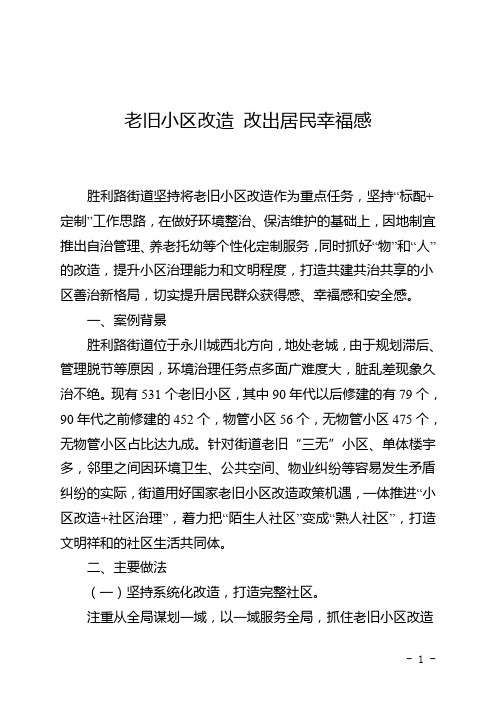 老旧小区改造 改出居民幸福感

胜利路街道坚持将老旧小区改造作为重点任务，坚持“标配+定制”工作思路，在做好环境整治、保洁维护的基础上，因地制宜推出自治管理、养老托幼等个性化定制服务，同时抓好“物”和“人”的改造，提升小区治理能力和文明程度，打造共建共治共享的小区善治新格局，切实提升居民群众获得感、幸福感和安全感。

一、案例背景

胜利路街道位于永川城西北方向，地处老城，由于规划滞后、管理脱节等原因，环境治理任务点多面广难度大，脏乱差现象久治不绝。现有 531 个老旧小区，其中 90 年代以后修建的有 79 个，90 年代之前修建的 452 个，物管小区 56 个，无物管小区 475 个，无物管小区占比达九成。针对街道老旧“三无”小区、单体楼宇多，邻里之间因环境卫生、公共空间、物业纠纷等容易发生矛盾纠纷的实际，街道用好国家老旧小区改造政策机遇，一体推进“小区改造+社区治理”，着力把“陌生人社区”变成“熟人社区”，打造文明祥和的社区生活共同体。

二、主要做法

（一）坚持系统化改造，打造完整社区。

注重从全局谋划一域，以一域服务全局，抓住老旧小区改造

- 1 -